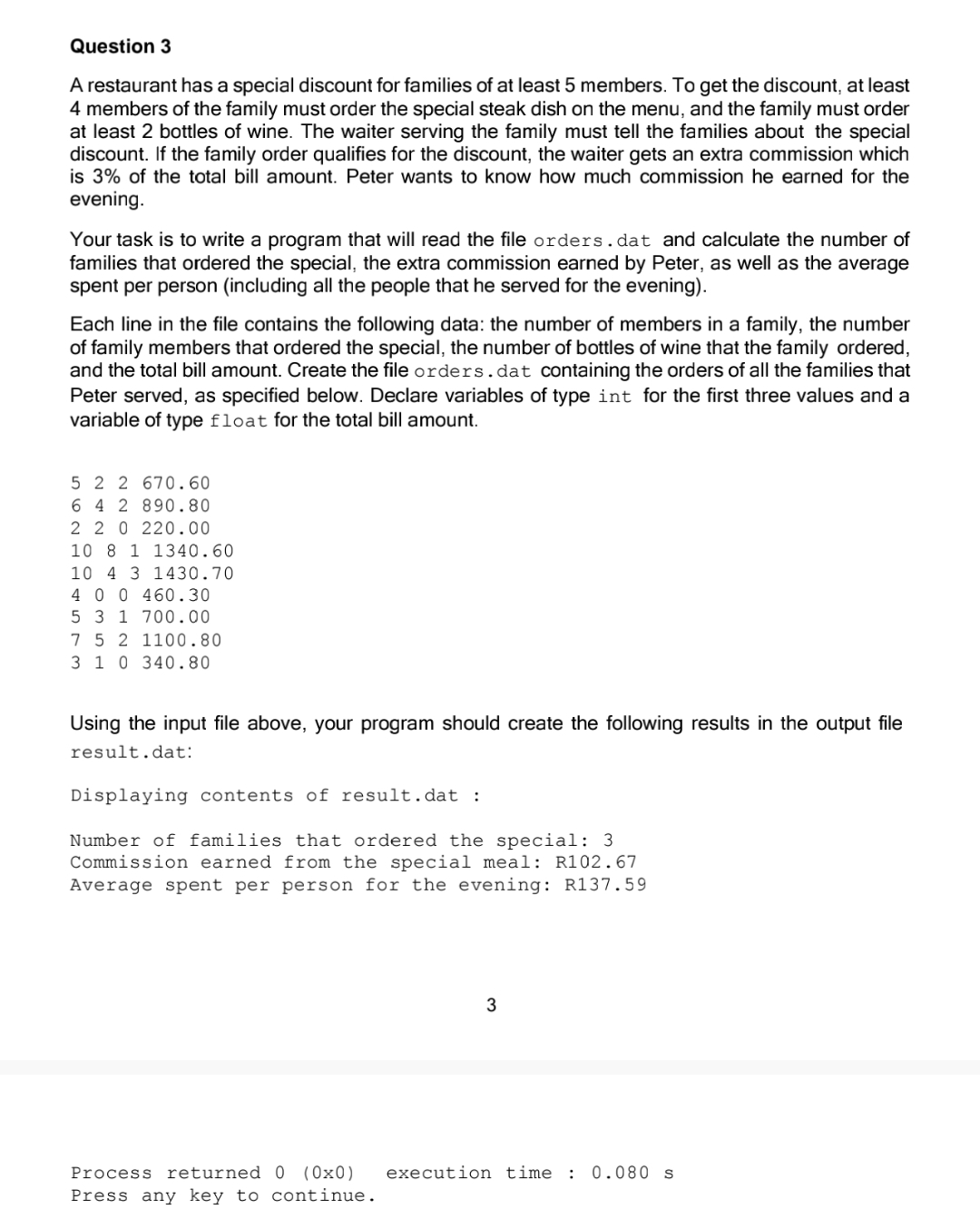 Question 3

A restaurant has a special discount for families of at least 5 members. To get the discount, at least 4 members of the family must order the special steak dish on the menu, and the family must order at least 2 bottles of wine. The waiter serving the family must tell the families about the special discount. If the family order qualifies for the discount, the waiter gets an extra commission which is 3% of the total bill amount. Peter wants to know how much commission he earned for the evening.

Your task is to write a program that will read the file orders.dat and calculate the number of families that ordered the special, the extra commission earned by Peter, as well as the average spent per person (including all the people that he served for the evening).

Each line in the file contains the following data: the number of members in a family, the number of family members that ordered the special, the number of bottles of wine that the family ordered, and the total bill amount. Create the file orders.dat containing the orders of all the families that Peter served, as specified below. Declare variables of type int for the first three values and a variable of type float for the total bill amount.

5 2 2 670.60
6 4 2 890.80
2 2 0 220.00
10 8 1 1340.60
10 4 3 1430.70
4 0 0 460.30
5 3 1 700.00
7 5 2 1100.80
3 1 0 340.80

Using the input file above, your program should create the following results in the output file result.dat:

Displaying contents of result.dat :

Number of families that ordered the special: 3
Commission earned from the special meal: R102.67
Average spent per person for the evening: R137.59

3

Process returned 0 (0x0)   execution time : 0.080 s
Press any key to continue.